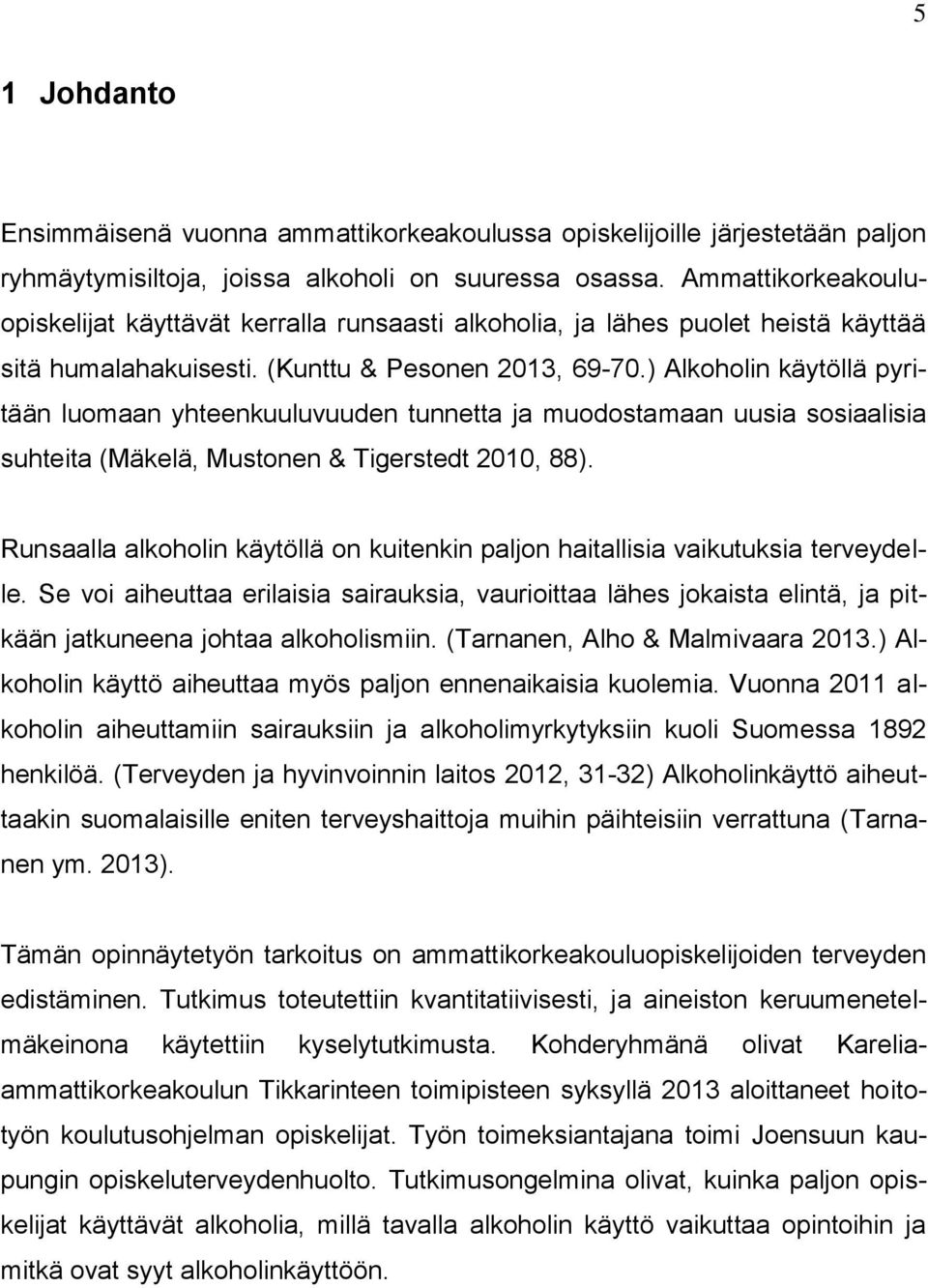 5

1 Johdanto

Ensimmäisenä vuonna ammattikorkeakoulussa opiskelijoille järjestetään paljon ryhmäytymisiltoja, joissa alkoholi on suuressa osassa. Ammattikorkeakouluopiskelijat käyttävät kerralla runsaasti alkoholia, ja lähes puolet heistä käyttää sitä humalahakuisesti. (Kunttu & Pesonen 2013, 69-70.) Alkoholin käytöllä pyritään luomaan yhteenkuuluvuuden tunnetta ja muodostamaan uusia sosiaalisia suhteita (Mäkelä, Mustonen & Tigerstedt 2010, 88).

Runsaalla alkoholin käytöllä on kuitenkin paljon haitallisia vaikutuksia terveydelle. Se voi aiheuttaa erilaisia sairauksia, vaurioittaa lähes jokaista elintä, ja pitkään jatkuneena johtaa alkoholismiin. (Tarnanen, Alho & Malmivaara 2013.) Alkoholin käyttö aiheuttaa myös paljon ennenaikaisia kuolemia. Vuonna 2011 alkoholin aiheuttamiin sairauksiin ja alkoholimyrkytyksiin kuoli Suomessa 1892 henkilöä. (Terveyden ja hyvinvoinnin laitos 2012, 31-32) Alkoholinkäyttö aiheuttaakin suomalaisille eniten terveyshaittoja muihin päihteisiin verrattuna (Tarnanen ym. 2013).

Tämän opinnäytetyön tarkoitus on ammattikorkeakouluopiskelijoiden terveyden edistäminen. Tutkimus toteutettiin kvantitatiivisesti, ja aineiston keruumenetelmäkeinona käytettiin kyselytutkimusta. Kohderyhmänä olivat Karelia-ammattikorkeakoulun Tikkarinteen toimipisteen syksyllä 2013 aloittaneet hoitotyön koulutusohjelman opiskelijat. Työn toimeksiantajana toimi Joensuun kaupungin opiskeluterveydenhuolto. Tutkimusongelmina olivat, kuinka paljon opiskelijat käyttävät alkoholia, millä tavalla alkoholin käyttö vaikuttaa opintoihin ja mitkä ovat syyt alkoholinkäyttöön.